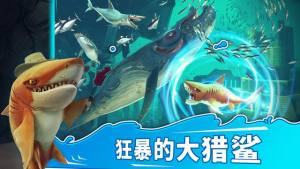 狂暴的大猎鲨